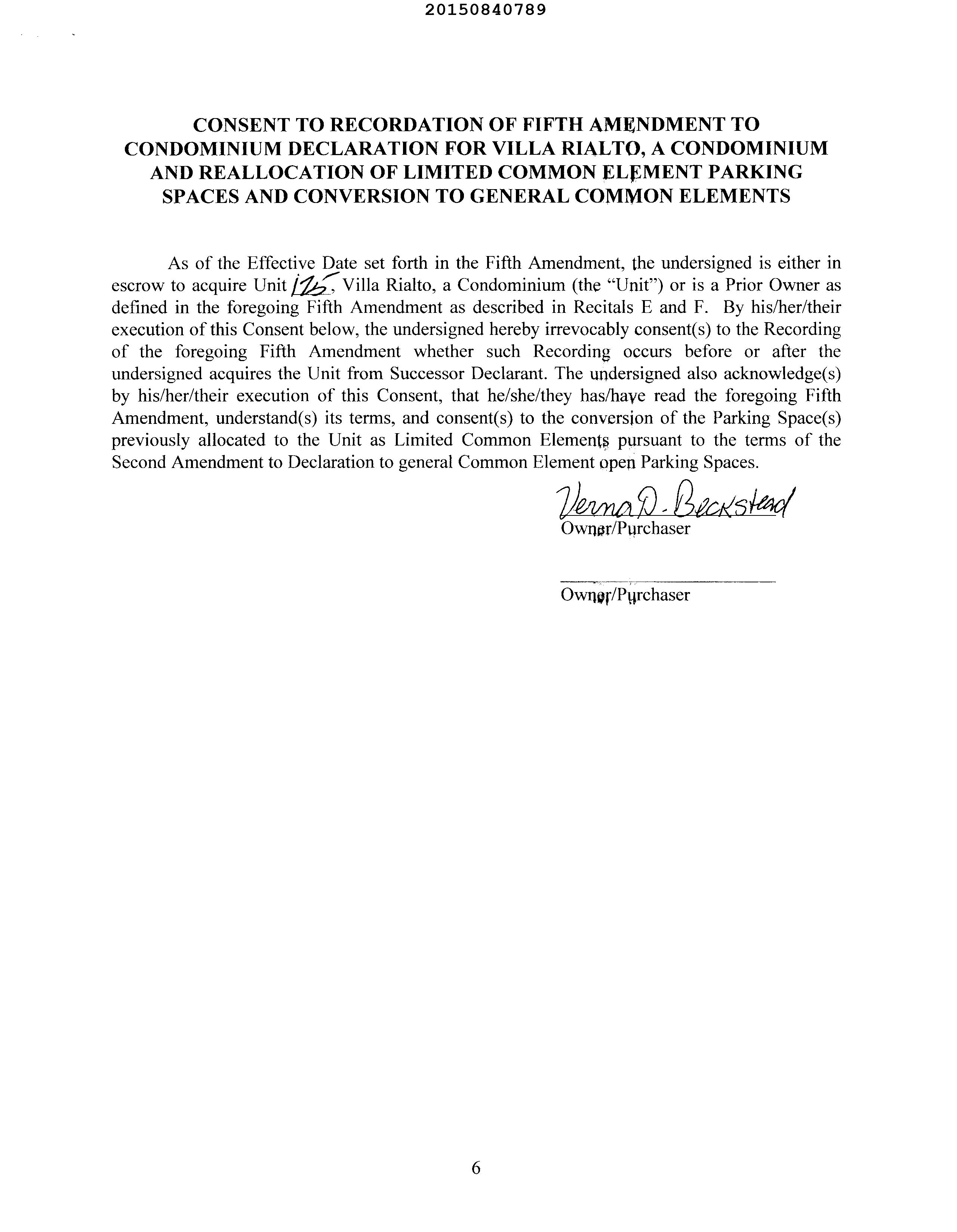 20150840789

CONSENT TO RECORDATION OF FIFTH AMENDMENT TO CONDOMINIUM DECLARATION FOR VILLA RIALTO, A CONDOMINIUM AND REALLOCATION OF LIMITED COMMON ELEMENT PARKING SPACES AND CONVERSION TO GENERAL COMMON ELEMENTS

As of the Effective Date set forth in the Fifth Amendment, the undersigned is either in escrow to acquire Unit 125, Villa Rialto, a Condominium (the "Unit") or is a Prior Owner as defined in the foregoing Fifth Amendment as described in Recitals E and F. By his/her/their execution of this Consent below, the undersigned hereby irrevocably consent(s) to the Recording of the foregoing Fifth Amendment whether such Recording occurs before or after the undersigned acquires the Unit from Successor Declarant. The undersigned also acknowledge(s) by his/her/their execution of this Consent, that he/she/they has/have read the foregoing Fifth Amendment, understand(s) its terms, and consent(s) to the conversion of the Parking Space(s) previously allocated to the Unit as Limited Common Elements pursuant to the terms of the Second Amendment to Declaration to general Common Element open Parking Spaces.

Verna D. Beckstead
Owner/Purchaser

Owner/Purchaser

6